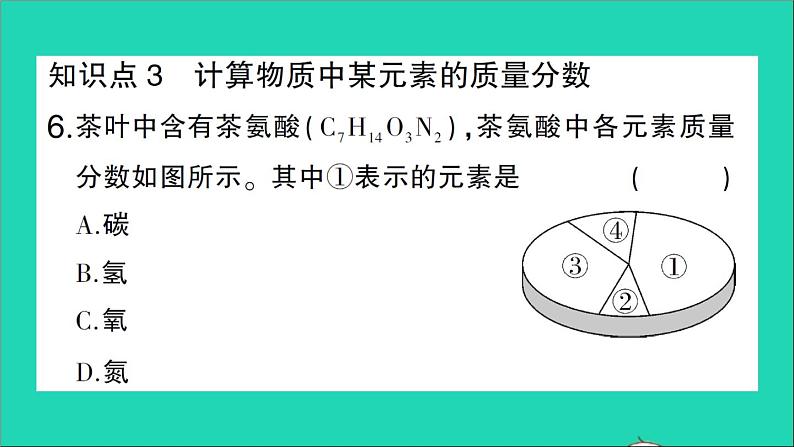 知识点 3　计算物质中某元素的质量分数

6.茶叶中含有茶氨酸（$C_7H_{14}O_3N_2$），茶氨酸中各元素质量分数如图所示。其中①表示的元素是　（　　）

A.碳

B.氢

C.氧

D.氮

④
③
①
②